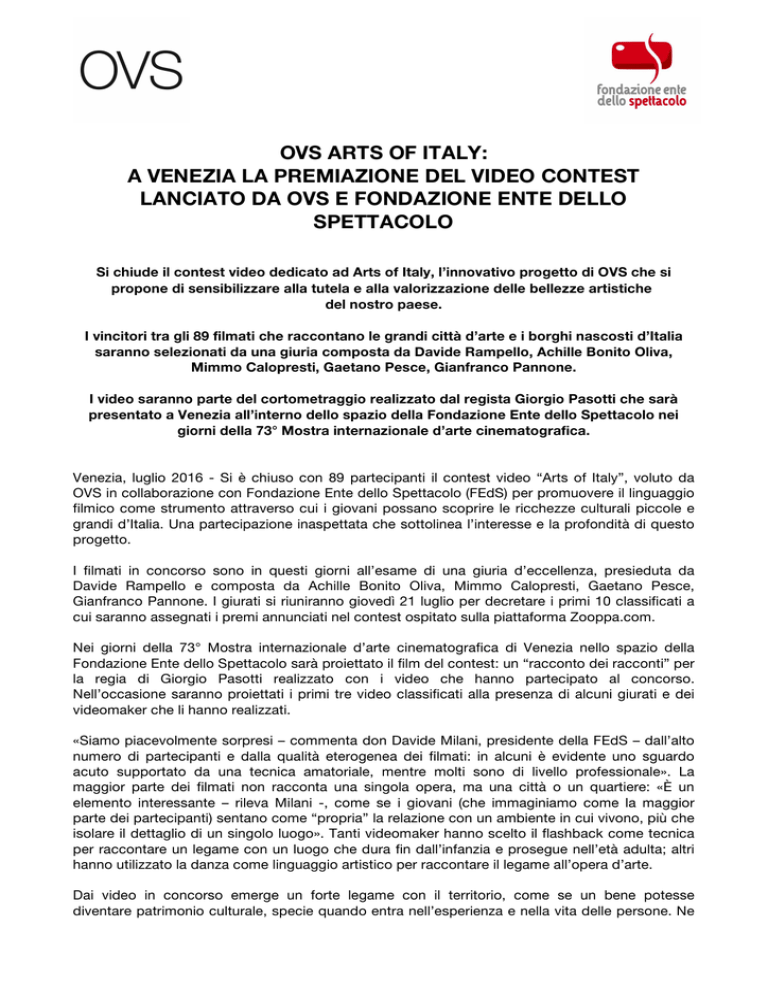 OVS

fondazione ente dello spettacolo

OVS ARTS OF ITALY:
A VENEZIA LA PREMIAZIONE DEL VIDEO CONTEST LANCIATO DA OVS E FONDAZIONE ENTE DELLO SPETTACOLO

Si chiude il contest video dedicato ad Arts of Italy, l'innovativo progetto di OVS che si propone di sensibilizzare alla tutela e alla valorizzazione delle bellezze artistiche del nostro paese.

I vincitori tra gli 89 filmati che raccontano le grandi città d'arte e i borghi nascosti d'Italia saranno selezionati da una giuria composta da Davide Rampello, Achille Bonito Oliva, Mimmo Calopresti, Gaetano Pesce, Gianfranco Pannone.

I video saranno parte del cortometraggio realizzato dal regista Giorgio Pasotti che sarà presentato a Venezia all'interno dello spazio della Fondazione Ente dello Spettacolo nei giorni della 73° Mostra internazionale d'arte cinematografica.

Venezia, luglio 2016 - Si è chiuso con 89 partecipanti il contest video "Arts of Italy", voluto da OVS in collaborazione con Fondazione Ente dello Spettacolo (FEdS) per promuovere il linguaggio filmico come strumento attraverso cui i giovani possano scoprire le ricchezze culturali piccole e grandi d'Italia. Una partecipazione inaspettata che sottolinea l'interesse e la profondità di questo progetto.

I filmati in concorso sono in questi giorni all'esame di una giuria d'eccellenza, presieduta da Davide Rampello e composta da Achille Bonito Oliva, Mimmo Calopresti, Gaetano Pesce, Gianfranco Pannone. I giurati si riuniranno giovedì 21 luglio per decretare i primi 10 classificati a cui saranno assegnati i premi annunciati nel contest ospitato sulla piattaforma Zooppa.com.

Nei giorni della 73° Mostra internazionale d'arte cinematografica di Venezia nello spazio della Fondazione Ente dello Spettacolo sarà proiettato il film del contest: un "racconto dei racconti" per la regia di Giorgio Pasotti realizzato con i video che hanno partecipato al concorso. Nell'occasione saranno proiettati i primi tre video classificati alla presenza di alcuni giurati e dei videomaker che li hanno realizzati.

«Siamo piacevolmente sorpresi – commenta don Davide Milani, presidente della FEdS – dall'alto numero di partecipanti e dalla qualità eterogenea dei filmati: in alcuni è evidente uno sguardo acuto supportato da una tecnica amatoriale, mentre molti sono di livello professionale». La maggior parte dei filmati non racconta una singola opera, ma una città o un quartiere: «È un elemento interessante – rileva Milani -, come se i giovani (che immaginiamo come la maggior parte dei partecipanti) sentano come "propria" la relazione con un ambiente in cui vivono, più che isolare il dettaglio di un singolo luogo». Tanti videomaker hanno scelto il flashback come tecnica per raccontare un legame con un luogo che dura fin dall'infanzia e prosegue nell'età adulta; altri hanno utilizzato la danza come linguaggio artistico per raccontare il legame all'opera d'arte.

Dai video in concorso emerge un forte legame con il territorio, come se un bene potesse diventare patrimonio culturale, specie quando entra nell'esperienza e nella vita delle persone. Ne